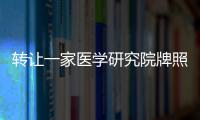 转让一家医学研究院牌照